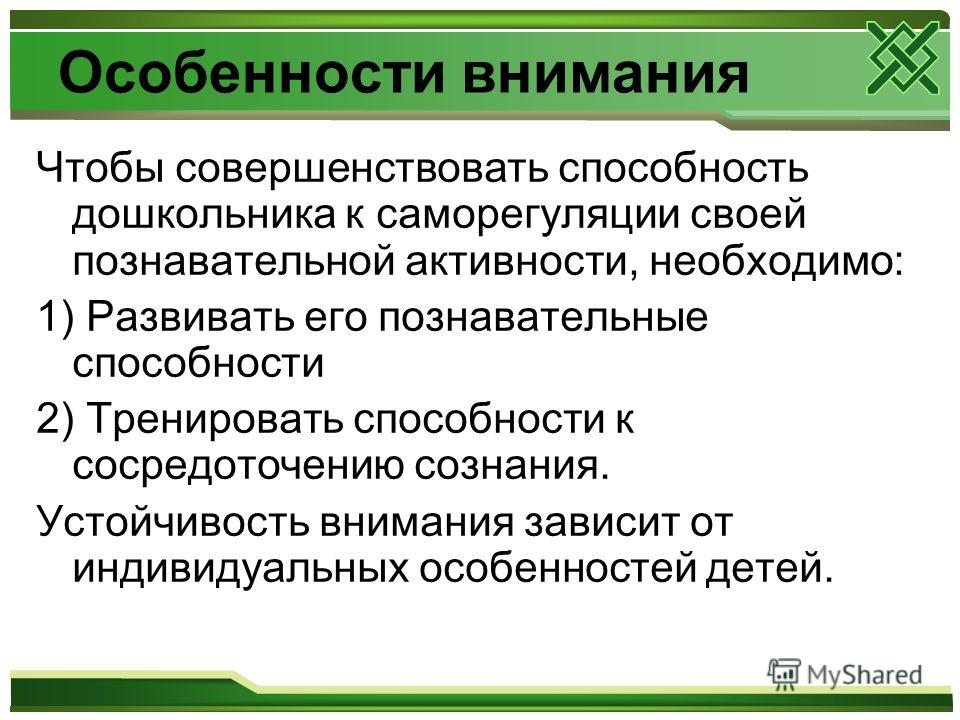 Особенности внимания

Чтобы совершенствовать способность дошкольника к саморегуляции своей познавательной активности, необходимо:

1) Развивать его познавательные способности

2) Тренировать способности к сосредоточению сознания.

Устойчивость внимания зависит от индивидуальных особенностей детей.

MyShared